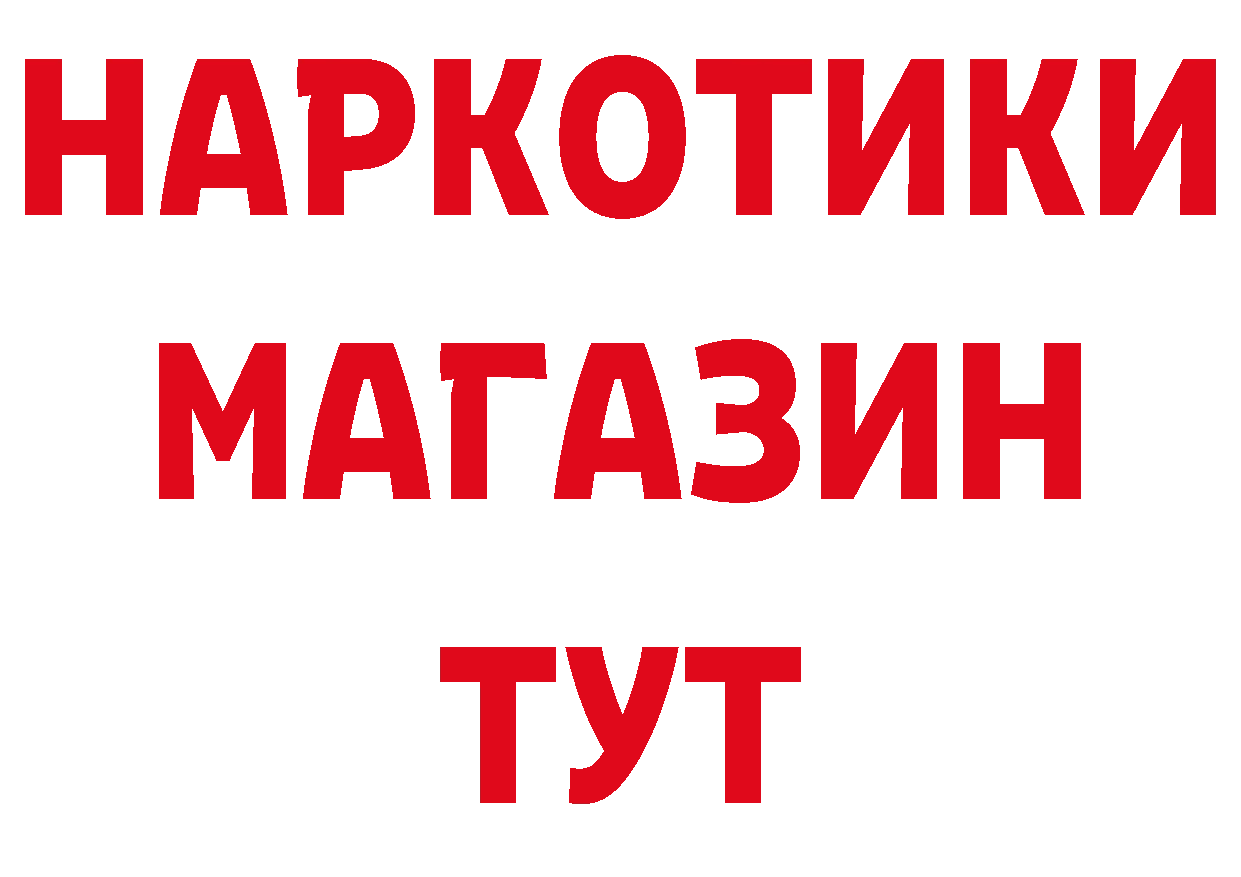 НАРКОТИКИ МАГАЗИН ТУТ